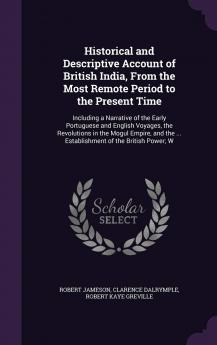 Historical and Descriptive Account of British India, From the Most Remote Period to the Present Time

Including a Narrative of the Early Portuguese and English Voyages, the Revolutions in the Mogul Empire, and the ... Establishment of the British Power; W

Scholar SELECT

ROBERT JAMESON, CLARENCE DALRYMPLE, ROBERT KAYE GREVILLE